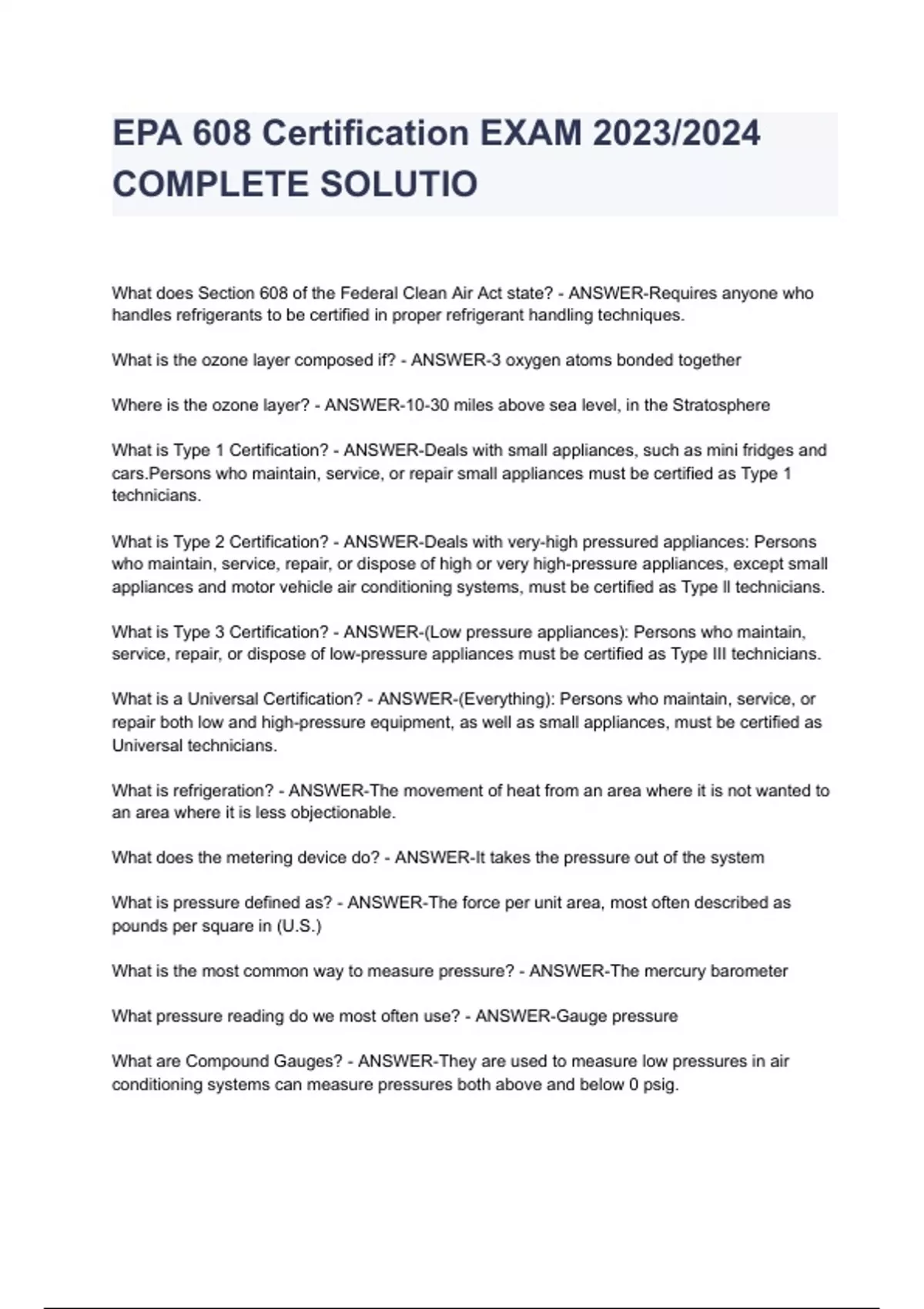 EPA 608 Certification EXAM 2023/2024 COMPLETE SOLUTIO

What does Section 608 of the Federal Clean Air Act state? - ANSWER-Requires anyone who handles refrigerants to be certified in proper refrigerant handling techniques.

What is the ozone layer composed if? - ANSWER-3 oxygen atoms bonded together

Where is the ozone layer? - ANSWER-10-30 miles above sea level, in the Stratosphere

What is Type 1 Certification? - ANSWER-Deals with small appliances, such as mini fridges and cars.Persons who maintain, service, or repair small appliances must be certified as Type 1 technicians.

What is Type 2 Certification? - ANSWER-Deals with very-high pressured appliances: Persons who maintain, service, repair, or dispose of high or very high-pressure appliances, except small appliances and motor vehicle air conditioning systems, must be certified as Type II technicians.

What is Type 3 Certification? - ANSWER-(Low pressure appliances): Persons who maintain, service, repair, or dispose of low-pressure appliances must be certified as Type III technicians.

What is a Universal Certification? - ANSWER-(Everything): Persons who maintain, service, or repair both low and high-pressure equipment, as well as small appliances, must be certified as Universal technicians.

What is refrigeration? - ANSWER-The movement of heat from an area where it is not wanted to an area where it is less objectionable.

What does the metering device do? - ANSWER-It takes the pressure out of the system

What is pressure defined as? - ANSWER-The force per unit area, most often described as pounds per square in (U.S.)

What is the most common way to measure pressure? - ANSWER-The mercury barometer

What pressure reading do we most often use? - ANSWER-Gauge pressure

What are Compound Gauges? - ANSWER-They are used to measure low pressures in air conditioning systems can measure pressures both above and below 0 psig.